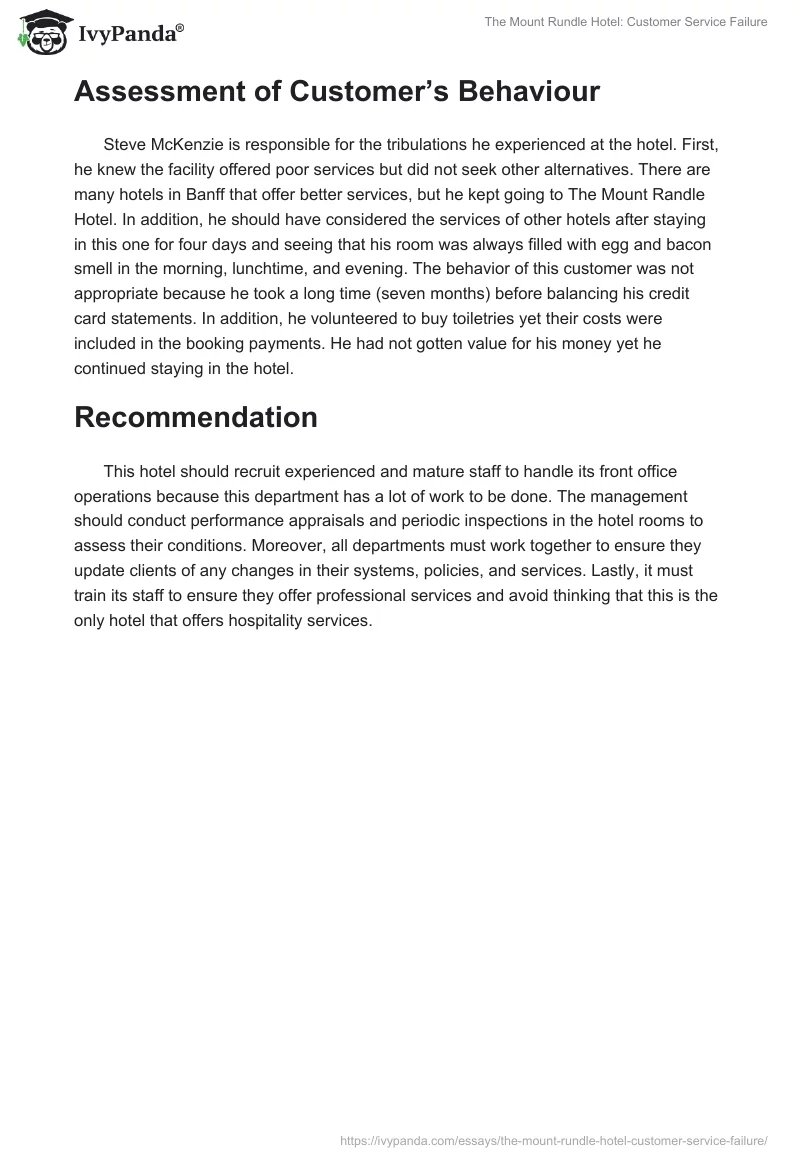 IvyPanda®

The Mount Rundle Hotel: Customer Service Failure

Assessment of Customer's Behaviour

Steve McKenzie is responsible for the tribulations he experienced at the hotel. First, he knew the facility offered poor services but did not seek other alternatives. There are many hotels in Banff that offer better services, but he kept going to The Mount Randle Hotel. In addition, he should have considered the services of other hotels after staying in this one for four days and seeing that his room was always filled with egg and bacon smell in the morning, lunchtime, and evening. The behavior of this customer was not appropriate because he took a long time (seven months) before balancing his credit card statements. In addition, he volunteered to buy toiletries yet their costs were included in the booking payments. He had not gotten value for his money yet he continued staying in the hotel.

Recommendation

This hotel should recruit experienced and mature staff to handle its front office operations because this department has a lot of work to be done. The management should conduct performance appraisals and periodic inspections in the hotel rooms to assess their conditions. Moreover, all departments must work together to ensure they update clients of any changes in their systems, policies, and services. Lastly, it must train its staff to ensure they offer professional services and avoid thinking that this is the only hotel that offers hospitality services.

https://ivypanda.com/essays/the-mount-rundle-hotel-customer-service-failure/